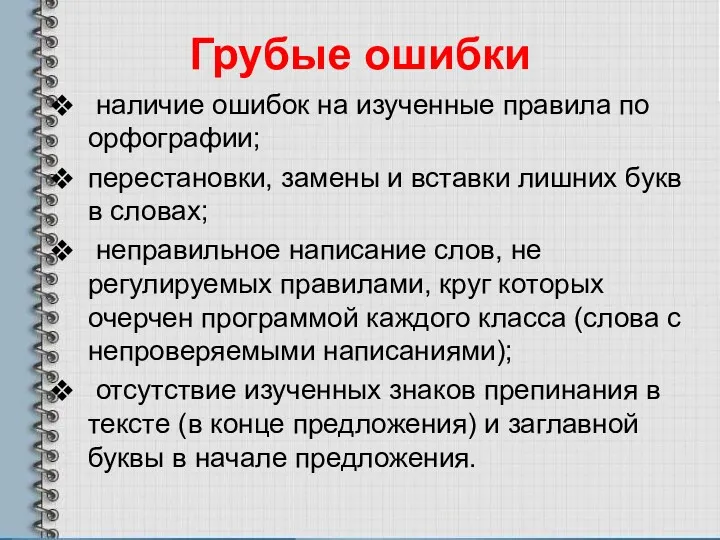 Грубые ошибки

❖ наличие ошибок на изученные правила по орфографии;

❖ перестановки, замены и вставки лишних букв в словах;

❖ неправильное написание слов, не регулируемых правилами, круг которых очерчен программой каждого класса (слова с непроверяемыми написаниями);

❖ отсутствие изученных знаков препинания в тексте (в конце предложения) и заглавной буквы в начале предложения.